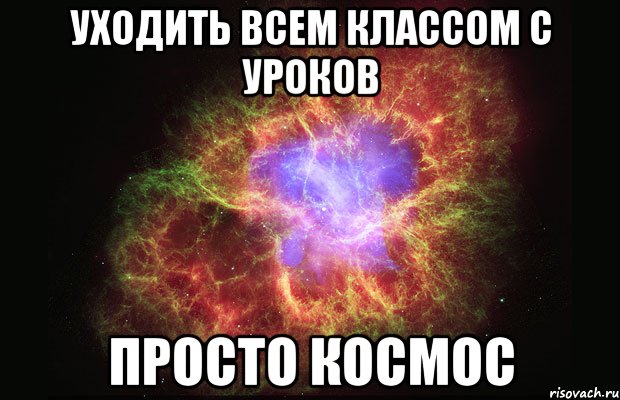 УХОДИТЬ ВСЕМ КЛАССОМ С УРОКОВ

ПРОСТО КОСМОС

risovach.ru